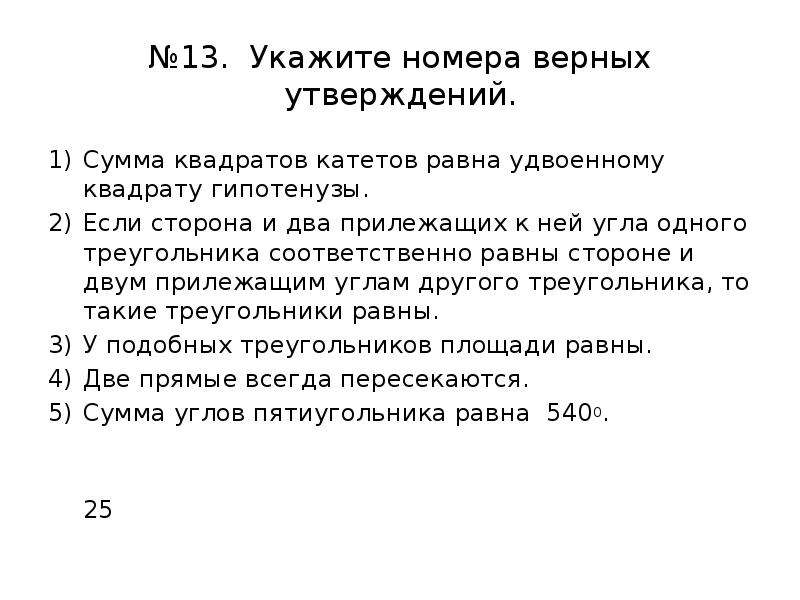 №13. Укажите номера верных утверждений.

1) Сумма квадратов катетов равна удвоенному квадрату гипотенузы.
2) Если сторона и два прилежащих к ней угла одного треугольника соответственно равны стороне и двум прилежащим углам другого треугольника, то такие треугольники равны.
3) У подобных треугольников площади равны.
4) Две прямые всегда пересекаются.
5) Сумма углов пятиугольника равна $540_0$.

25